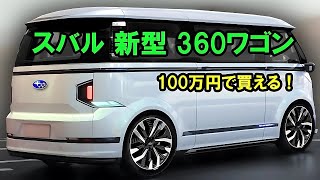 スバル 新型 360ワゴン

100万円で買える！